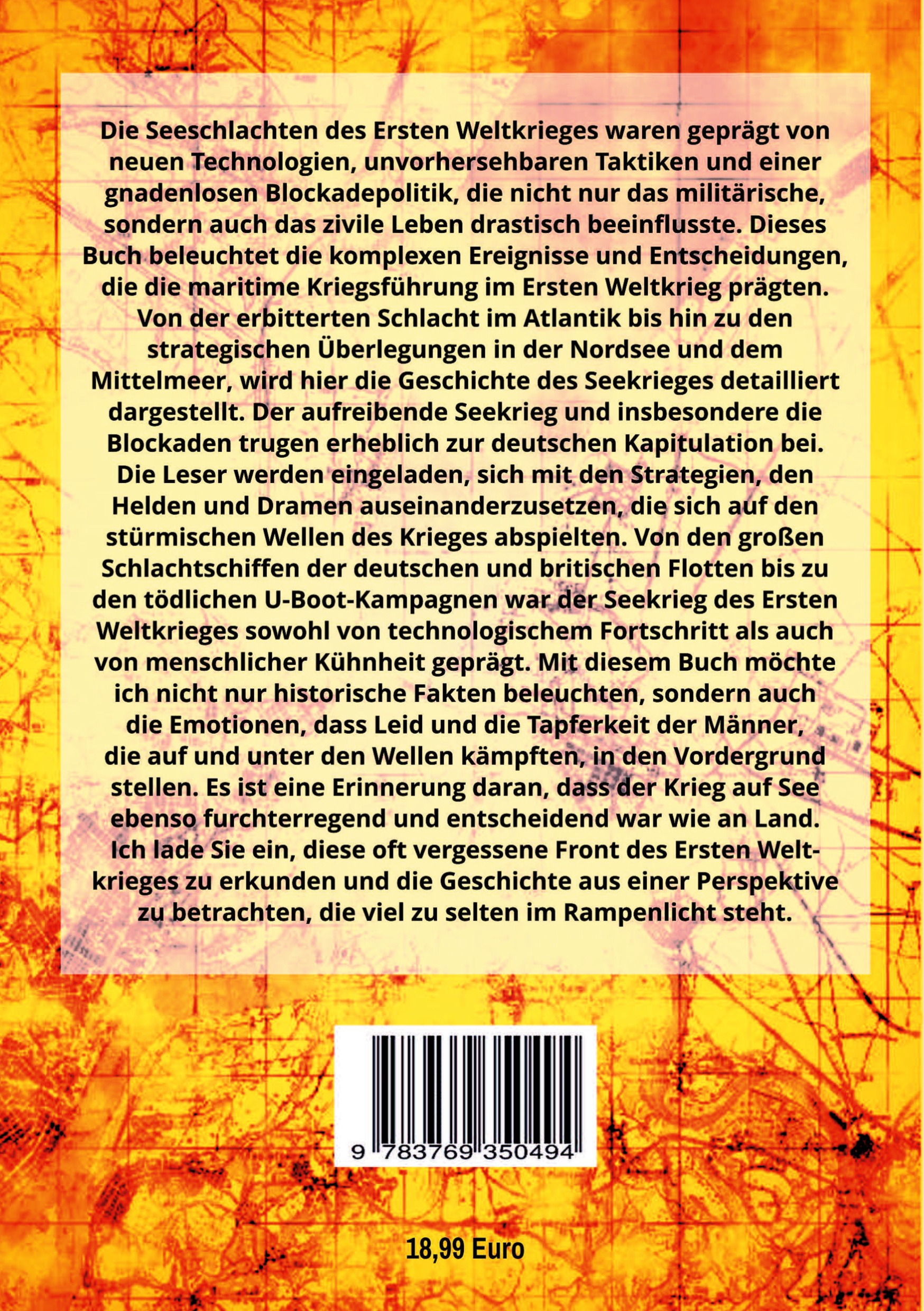 Die Seeschlachten des Ersten Weltkrieges waren geprägt von neuen Technologien, unvorhersehbaren Taktiken und einer gnadenlosen Blockadepolitik, die nicht nur das militärische, sondern auch das zivile Leben drastisch beeinflusste. Dieses Buch beleuchtet die komplexen Ereignisse und Entscheidungen, die die maritime Kriegsführung im Ersten Weltkrieg prägten. Von der erbitterten Schlacht im Atlantik bis hin zu den strategischen Überlegungen in der Nordsee und dem Mittelmeer, wird hier die Geschichte des Seekrieges detailliert dargestellt. Der aufreibende Seekrieg und insbesondere die Blockaden trugen erheblich zur deutschen Kapitulation bei. Die Leser werden eingeladen, sich mit den Strategien, den Helden und Dramen auseinanderzusetzen, die sich auf den stürmischen Wellen des Krieges abspielten. Von den großen Schlachtschiffen der deutschen und britischen Flotten bis zu den tödlichen U-Boot-Kampagnen war der Seekrieg des Ersten Weltkrieges sowohl von technologischem Fortschritt als auch von menschlicher Kühnheit geprägt. Mit diesem Buch möchte ich nicht nur historische Fakten beleuchten, sondern auch die Emotionen, dass Leid und die Tapferkeit der Männer, die auf und unter den Wellen kämpften, in den Vordergrund stellen. Es ist eine Erinnerung daran, dass der Krieg auf See ebenso furchterregend und entscheidend war wie an Land. Ich lade Sie ein, diese oft vergessene Front des Ersten Weltkrieges zu erkunden und die Geschichte aus einer Perspektive zu betrachten, die viel zu selten im Rampenlicht steht.

9 783769 350494

18,99 Euro